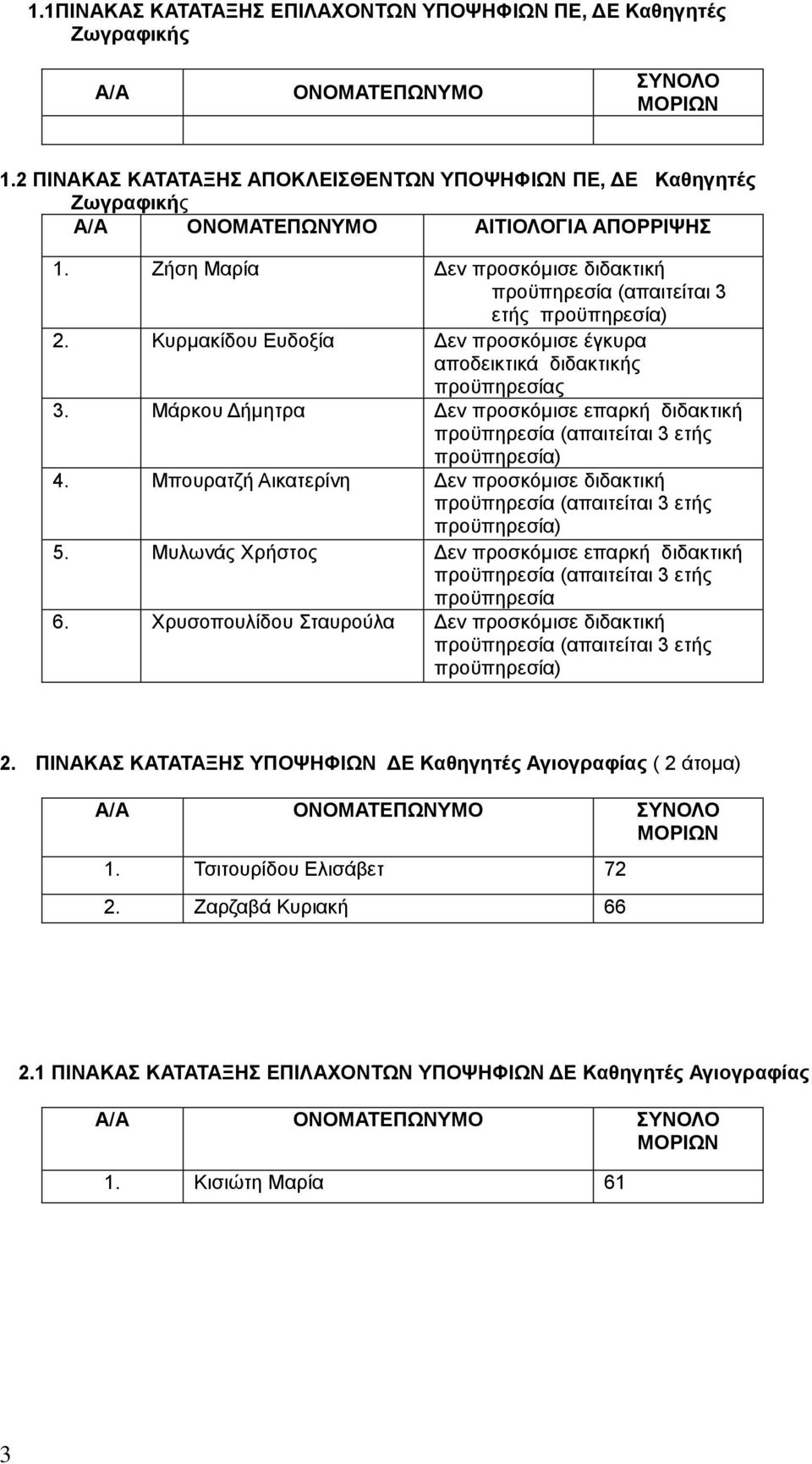 1.1ΠΙΝΑΚΑΣ ΚΑΤΑΤΑΞΗΣ ΕΠΙΛΑΧΟΝΤΩΝ ΥΠΟΨΗΦΙΩΝ ΠΕ, ΔΕ Καθηγητές Ζωγραφικής

| Α/Α | ΟΝΟΜΑΤΕΠΩΝΥΜΟ | ΣΥΝΟΛΟ ΜΟΡΙΩΝ |
|---|---|---|
| | | |

1.2 ΠΙΝΑΚΑΣ ΚΑΤΑΤΑΞΗΣ ΑΠΟΚΛΕΙΣΘΕΝΤΩΝ ΥΠΟΨΗΦΙΩΝ ΠΕ, ΔΕ Καθηγητές Ζωγραφικής

| Α/Α | ΟΝΟΜΑΤΕΠΩΝΥΜΟ | ΑΙΤΙΟΛΟΓΙΑ ΑΠΟΡΡΙΨΗΣ |
|---|---|---|
| 1. | Ζήση Μαρία | Δεν προσκόμισε διδακτική προϋπηρεσία (απαιτείται 3 ετής προϋπηρεσία) |
| 2. | Κυρμακίδου Ευδοξία | Δεν προσκόμισε έγκυρα αποδεικτικά διδακτικής προϋπηρεσίας |
| 3. | Μάρκου Δήμητρα | Δεν προσκόμισε επαρκή διδακτική προϋπηρεσία (απαιτείται 3 ετής προϋπηρεσία) |
| 4. | Μπουρατζή Αικατερίνη | Δεν προσκόμισε διδακτική προϋπηρεσία (απαιτείται 3 ετής προϋπηρεσία) |
| 5. | Μυλωνάς Χρήστος | Δεν προσκόμισε επαρκή διδακτική προϋπηρεσία (απαιτείται 3 ετής προϋπηρεσία |
| 6. | Χρυσοπουλίδου Σταυρούλα | Δεν προσκόμισε διδακτική προϋπηρεσία (απαιτείται 3 ετής προϋπηρεσία) |

2. ΠΙΝΑΚΑΣ ΚΑΤΑΤΑΞΗΣ ΥΠΟΨΗΦΙΩΝ ΔΕ Καθηγητές Αγιογραφίας ( 2 άτομα)

| Α/Α | ΟΝΟΜΑΤΕΠΩΝΥΜΟ | ΣΥΝΟΛΟ ΜΟΡΙΩΝ |
|---|---|---|
| 1. | Τσιτουρίδου Ελισάβετ | 72 |
| 2. | Ζαρζαβά Κυριακή | 66 |

2.1 ΠΙΝΑΚΑΣ ΚΑΤΑΤΑΞΗΣ ΕΠΙΛΑΧΟΝΤΩΝ ΥΠΟΨΗΦΙΩΝ ΔΕ Καθηγητές Αγιογραφίας

| Α/Α | ΟΝΟΜΑΤΕΠΩΝΥΜΟ | ΣΥΝΟΛΟ ΜΟΡΙΩΝ |
|---|---|---|
| 1. | Κισιώτη Μαρία | 61 |

3